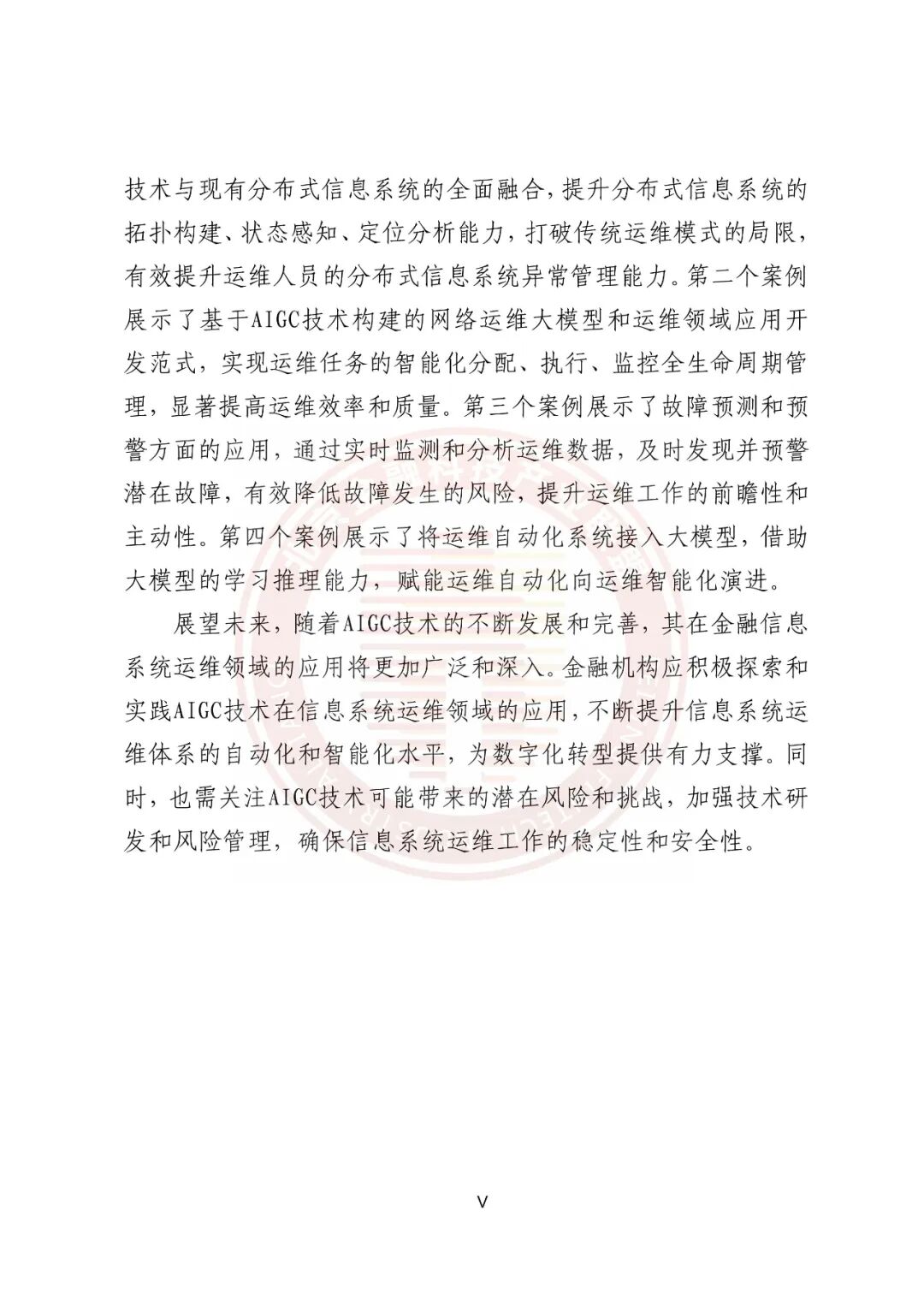 技术与现有分布式信息系统的全面融合，提升分布式信息系统的拓扑构建、状态感知、定位分析能力，打破传统运维模式的局限，有效提升运维人员的分布式信息系统异常管理能力。第二个案例展示了基于AIGC技术构建的网络运维大模型和运维领域应用开发范式，实现运维任务的智能化分配、执行、监控全生命周期管理，显著提高运维效率和质量。第三个案例展示了故障预测和预警方面的应用，通过实时监测和分析运维数据，及时发现并预警潜在故障，有效降低故障发生的风险，提升运维工作的前瞻性和主动性。第四个案例展示了将运维自动化系统接入大模型，借助大模型的学习推理能力，赋能运维自动化向运维智能化演进。

展望未来，随着AIGC技术的不断发展和完善，其在金融信息系统运维领域的应用将更加广泛和深入。金融机构应积极探索和实践AIGC技术在信息系统运维领域的应用，不断提升信息系统运维体系的自动化和智能化水平，为数字化转型提供有力支撑。同时，也需关注AIGC技术可能带来的潜在风险和挑战，加强技术研发和风险管理，确保信息系统运维工作的稳定性和安全性。

V